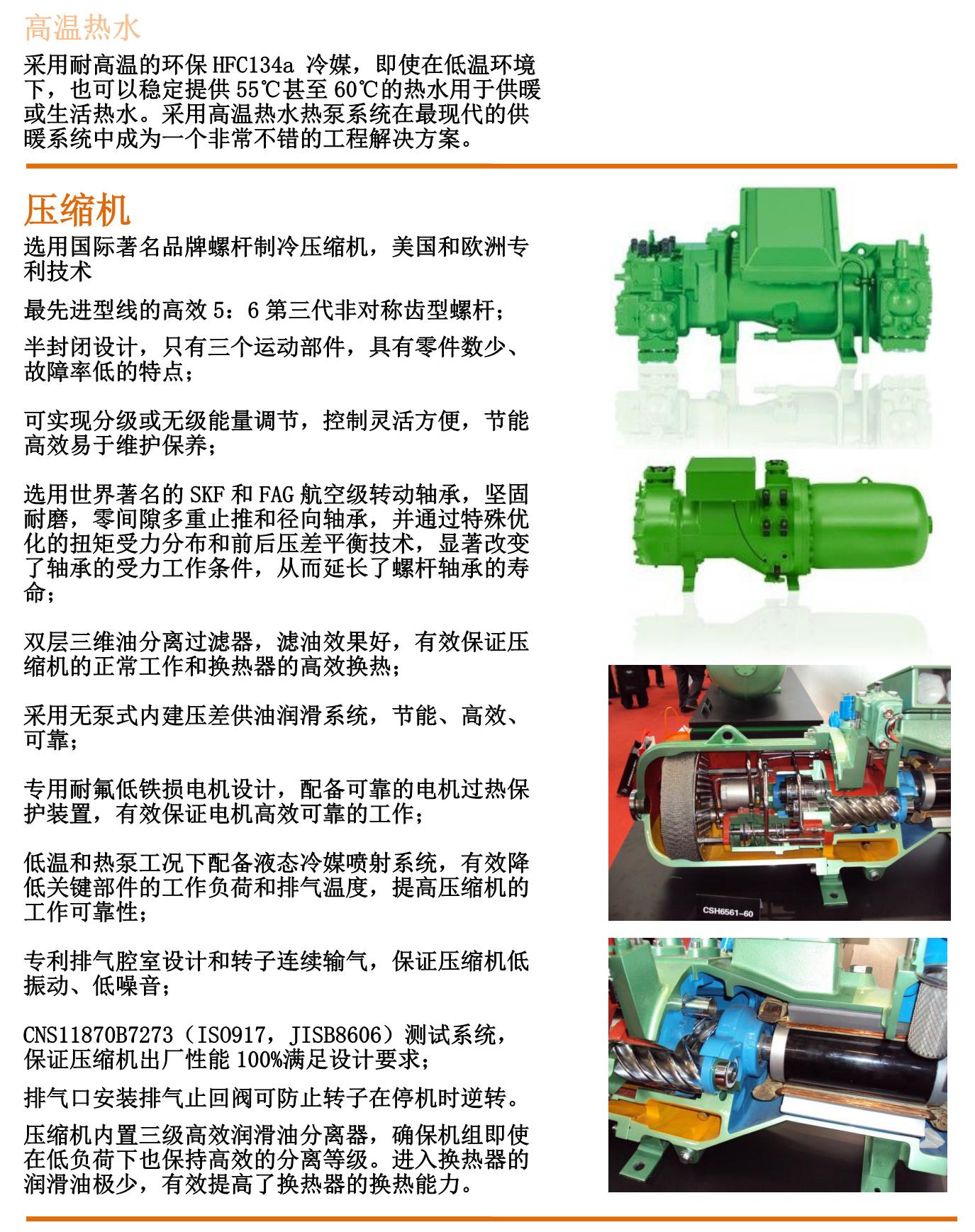 高温热水

采用耐高温的环保HFC134a冷媒，即使在低温环境下，也可以稳定提供55℃甚至60℃的热水用于供暖或生活热水。采用高温热水热泵系统在最现代的供暖系统中成为一个非常不错的工程解决方案。

压缩机

选用国际著名品牌螺杆制冷压缩机，美国和欧洲专利技术

最先进型线的高效5：6第三代非对称齿型螺杆；

半封闭设计，只有三个运动部件，具有零件数少、故障率低的特点；

可实现分级或无级能量调节，控制灵活方便，节能高效易于维护保养；

选用世界著名的SKF和FAG航空级转动轴承，坚固耐磨，零间隙多重止推和径向轴承，并通过特殊优化的扭矩受力分布和前后压差平衡技术，显著改变了轴承的受力工作条件，从而延长了螺杆轴承的寿命；

双层三维油分离过滤器，滤油效果好，有效保证压缩机的正常工作和换热器的高效换热；

采用无泵式内建压差供油润滑系统，节能、高效、可靠；

专用耐氟低铁损电机设计，配备可靠的电机过热保护装置，有效保证电机高效可靠的工作；

低温和热泵工况下配备液态冷媒喷射系统，有效降低关键部件的工作负荷和排气温度，提高压缩机的工作可靠性；

专利排气腔室设计和转子连续输气，保证压缩机低振动、低噪音；

CNS11870B7273（ISO917，JISB8606）测试系统，保证压缩机出厂性能100%满足设计要求；

排气口安装排气止回阀可防止转子在停机时逆转。

压缩机内置三级高效润滑油分离器，确保机组即使在低负荷下也保持高效的分离等级。进入换热器的润滑油极少，有效提高了换热器的换热能力。

CSH6561-60